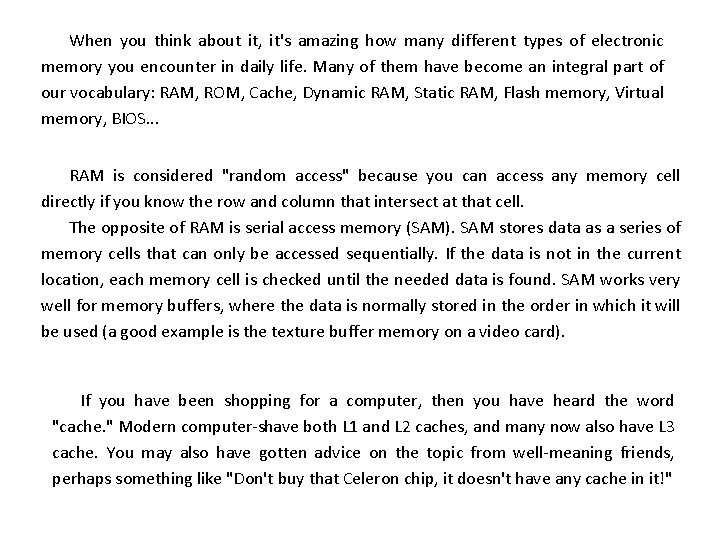 When you think about it, it's amazing how many different types of electronic memory you encounter in daily life. Many of them have become an integral part of our vocabulary: RAM, ROM, Cache, Dynamic RAM, Static RAM, Flash memory, Virtual memory, BIOS...

RAM is considered "random access" because you can access any memory cell directly if you know the row and column that intersect at that cell.

The opposite of RAM is serial access memory (SAM). SAM stores data as a series of memory cells that can only be accessed sequentially. If the data is not in the current location, each memory cell is checked until the needed data is found. SAM works very well for memory buffers, where the data is normally stored in the order in which it will be used (a good example is the texture buffer memory on a video card).

If you have been shopping for a computer, then you have heard the word "cache." Modern computer-shave both L1 and L2 caches, and many now also have L3 cache. You may also have gotten advice on the topic from well-meaning friends, perhaps something like "Don't buy that Celeron chip, it doesn't have any cache in it!"